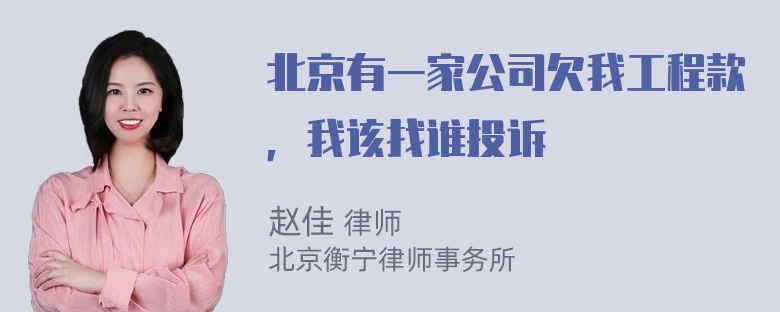 北京有一家公司欠我工程款，我该找谁投诉

赵佳 律师
北京衡宁律师事务所